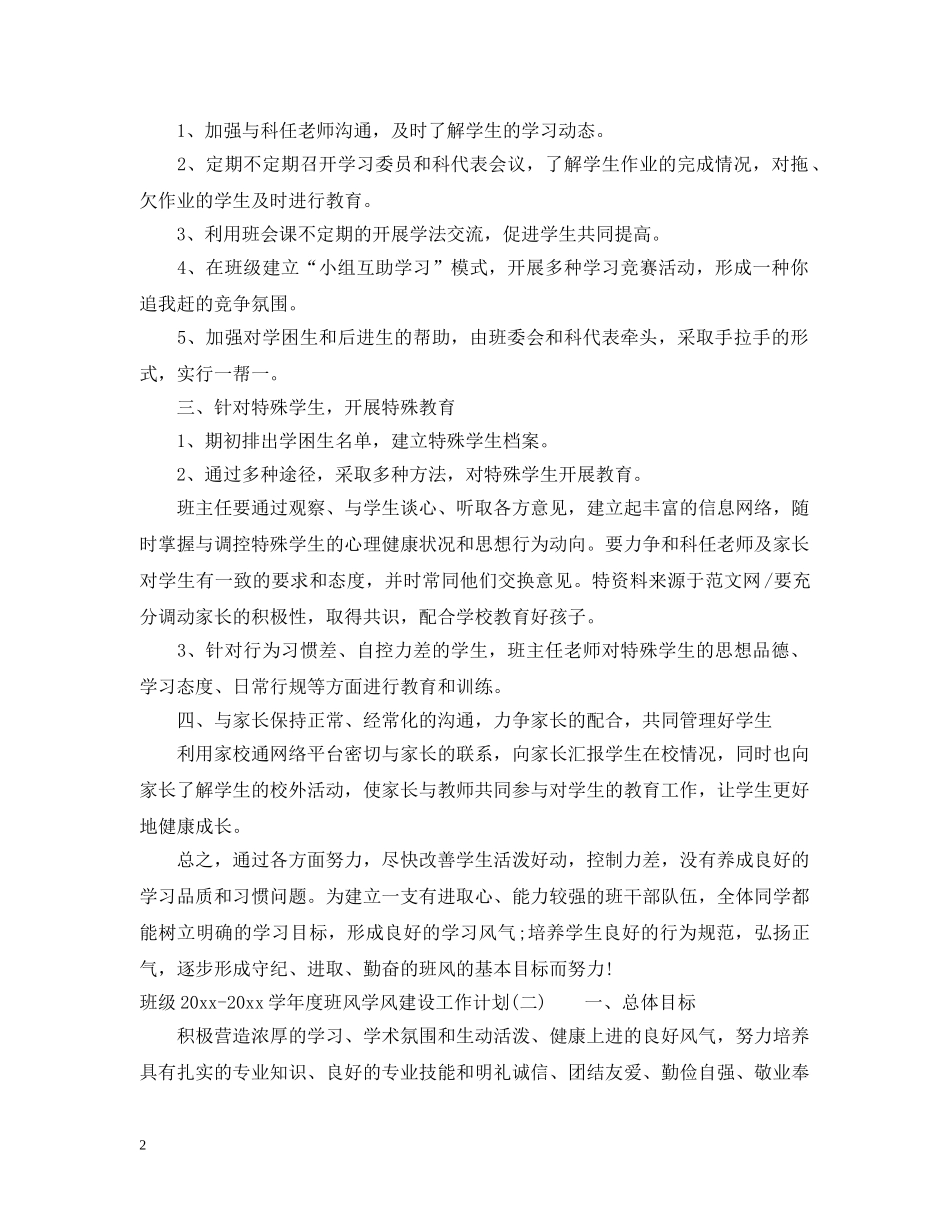 1、加强与科任老师沟通，及时了解学生的学习动态。

2、定期不定期召开学习委员和科代表会议，了解学生作业的完成情况，对拖、欠作业的学生及时进行教育。

3、利用班会课不定期的开展学法交流，促进学生共同提高。

4、在班级建立“小组互助学习”模式，开展多种学习竞赛活动，形成一种你追我赶的竞争氛围。

5、加强对学困生和后进生的帮助，由班委会和科代表牵头，采取手拉手的形式，实行一帮一。

三、针对特殊学生，开展特殊教育

1、期初排出学困生名单，建立特殊学生档案。

2、通过多种途径，采取多种方法，对特殊学生开展教育。

班主任要通过观察、与学生谈心、听取各方意见，建立起丰富的信息网络，随时掌握与调控特殊学生的心理健康状况和思想行为动向。要力争和科任老师及家长对学生有一致的要求和态度，并时常同他们交换意见。特资料来源于范文网/要充分调动家长的积极性，取得共识，配合学校教育好孩子。

3、针对行为习惯差、自控力差的学生，班主任老师对特殊学生的思想品德、学习态度、日常行规等方面进行教育和训练。

四、与家长保持正常、经常化的沟通，力争家长的配合，共同管理好学生

利用家校通网络平台密切与家长的联系，向家长汇报学生在校情况，同时也向家长了解学生的校外活动，使家长与教师共同参与对学生的教育工作，让学生更好地健康成长。

总之，通过各方面努力，尽快改善学生活泼好动，控制力差，没有养成良好的学习品质和习惯问题。为建立一支有进取心、能力较强的班干部队伍，全体同学都能树立明确的学习目标，形成良好的学习风气;培养学生良好的行为规范，弘扬正气，逐步形成守纪、进取、勤奋的班风的基本目标而努力!

班级20xx-20xx学年度班风学风建设工作计划(二) 一、总体目标

积极营造浓厚的学习、学术氛围和生动活泼、健康上进的良好风气，努力培养具有扎实的专业知识、良好的专业技能和明礼诚信、团结友爱、勤俭自强、敬业奉

2